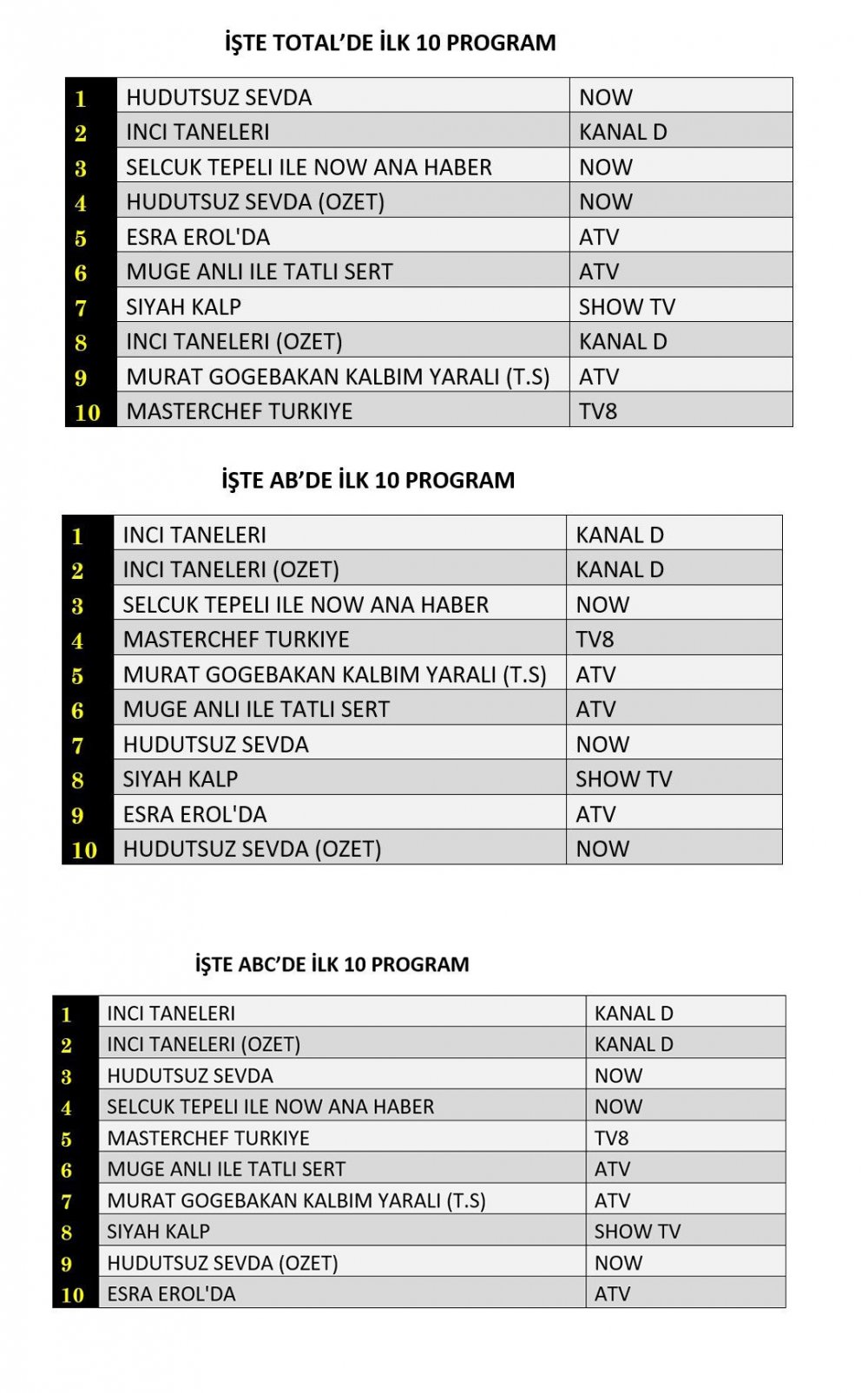 İŞTE TOTAL'DE İLK 10 PROGRAM

| 1 | HUDUTSUZ SEVDA | NOW |
|---|---|---|
| 2 | INCI TANELERI | KANAL D |
| 3 | SELCUK TEPELI ILE NOW ANA HABER | NOW |
| 4 | HUDUTSUZ SEVDA (OZET) | NOW |
| 5 | ESRA EROL'DA | ATV |
| 6 | MUGE ANLI ILE TATLI SERT | ATV |
| 7 | SIYAH KALP | SHOW TV |
| 8 | INCI TANELERI (OZET) | KANAL D |
| 9 | MURAT GOGEBAKAN KALBIM YARALI (T.S) | ATV |
| 10 | MASTERCHEF TURKIYE | TV8 |

İŞTE AB'DE İLK 10 PROGRAM

| 1 | INCI TANELERI | KANAL D |
|---|---|---|
| 2 | INCI TANELERI (OZET) | KANAL D |
| 3 | SELCUK TEPELI ILE NOW ANA HABER | NOW |
| 4 | MASTERCHEF TURKIYE | TV8 |
| 5 | MURAT GOGEBAKAN KALBIM YARALI (T.S) | ATV |
| 6 | MUGE ANLI ILE TATLI SERT | ATV |
| 7 | HUDUTSUZ SEVDA | NOW |
| 8 | SIYAH KALP | SHOW TV |
| 9 | ESRA EROL'DA | ATV |
| 10 | HUDUTSUZ SEVDA (OZET) | NOW |

İŞTE ABC'DE İLK 10 PROGRAM

| 1 | INCI TANELERI | KANAL D |
|---|---|---|
| 2 | INCI TANELERI (OZET) | KANAL D |
| 3 | HUDUTSUZ SEVDA | NOW |
| 4 | SELCUK TEPELI ILE NOW ANA HABER | NOW |
| 5 | MASTERCHEF TURKIYE | TV8 |
| 6 | MUGE ANLI ILE TATLI SERT | ATV |
| 7 | MURAT GOGEBAKAN KALBIM YARALI (T.S) | ATV |
| 8 | SIYAH KALP | SHOW TV |
| 9 | HUDUTSUZ SEVDA (OZET) | NOW |
| 10 | ESRA EROL'DA | ATV |